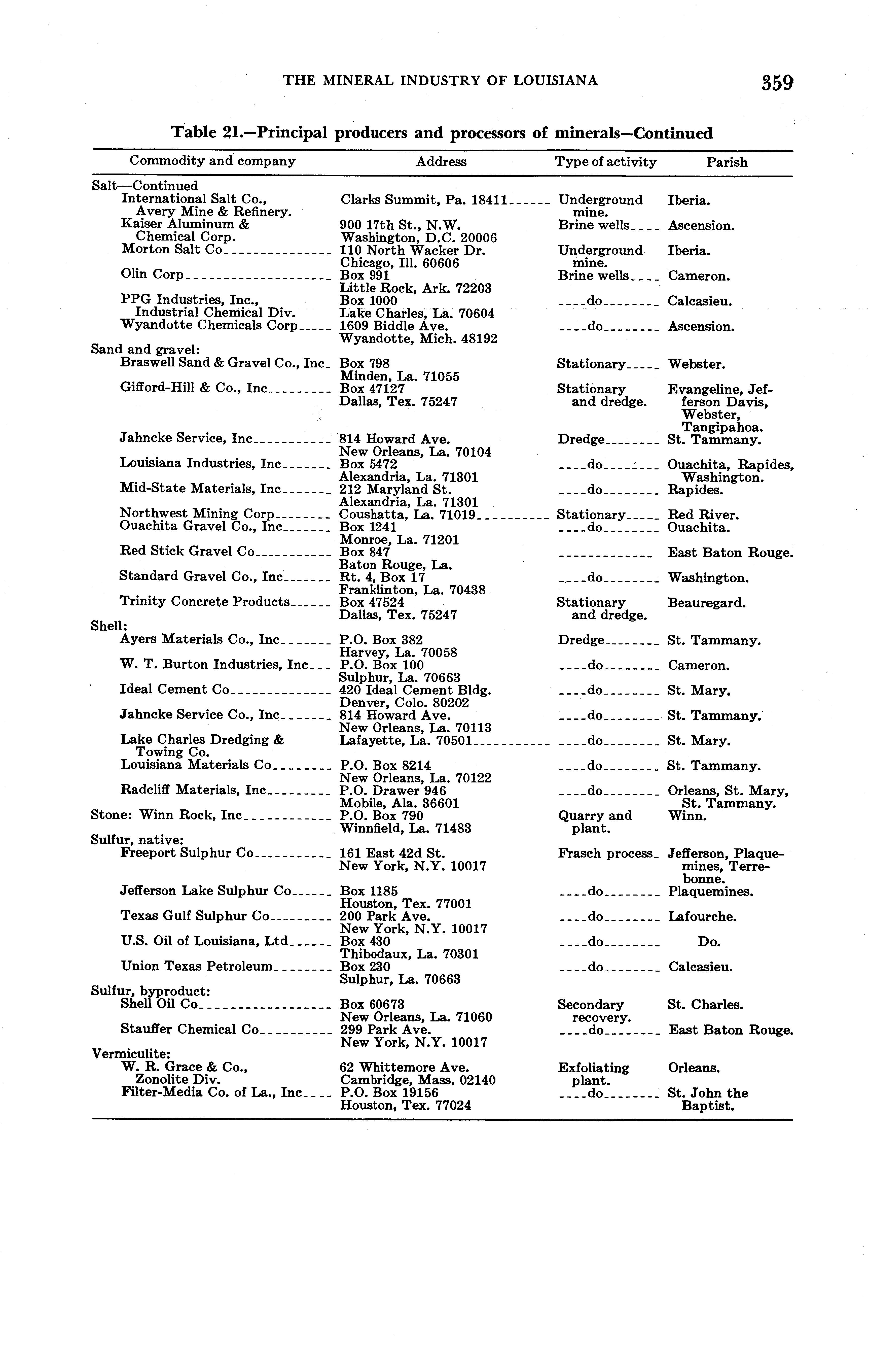 THE MINERAL INDUSTRY OF LOUISIANA 359

Table 21.—Principal producers and processors of minerals—Continued

| Commodity and company | Address | Type of activity | Parish |
|---|---|---|---|
| Salt—Continued | | | |
| International Salt Co., Avery Mine & Refinery. | Clarks Summit, Pa. 18411 | Underground mine. | Iberia. |
| Kaiser Aluminum & Chemical Corp. | 900 17th St., N.W. Washington, D.C. 20006 | Brine wells | Ascension. |
| Morton Salt Co | 110 North Wacker Dr. Chicago, Ill. 60606 | Underground mine. | Iberia. |
| Olin Corp | Box 991 Little Rock, Ark. 72203 | Brine wells | Cameron. |
| PPG Industries, Inc., Industrial Chemical Div. | Box 1000 Lake Charles, La. 70604 | do | Calcasieu. |
| Wyandotte Chemicals Corp | 1609 Biddle Ave. Wyandotte, Mich. 48192 | do | Ascension. |
| Sand and gravel: | | | |
| Braswell Sand & Gravel Co., Inc | Box 798 Minden, La. 71055 | Stationary | Webster. |
| Gifford-Hill & Co., Inc | Box 47127 Dallas, Tex. 75247 | Stationary and dredge. | Evangeline, Jefferson Davis, Webster, Tangipahoa. |
| Jahncke Service, Inc | 814 Howard Ave. New Orleans, La. 70104 | Dredge | St. Tammany. |
| Louisiana Industries, Inc | Box 5472 Alexandria, La. 71301 | do | Ouachita, Rapides, Washington. |
| Mid-State Materials, Inc | 212 Maryland St. Alexandria, La. 71301 | do | Rapides. |
| Northwest Mining Corp | Coushatta, La. 71019 | Stationary | Red River. |
| Ouachita Gravel Co., Inc | Box 1241 Monroe, La. 71201 | do | Ouachita. |
| Red Stick Gravel Co | Box 847 Baton Rouge, La. | | East Baton Rouge. |
| Standard Gravel Co., Inc | Rt. 4, Box 17 Franklinton, La. 70438 | do | Washington. |
| Trinity Concrete Products | Box 47524 Dallas, Tex. 75247 | Stationary and dredge. | Beauregard. |
| Shell: | | | |
| Ayers Materials Co., Inc | P.O. Box 382 Harvey, La. 70058 | Dredge | St. Tammany. |
| W. T. Burton Industries, Inc | P.O. Box 100 Sulphur, La. 70663 | do | Cameron. |
| Ideal Cement Co | 420 Ideal Cement Bldg. Denver, Colo. 80202 | do | St. Mary. |
| Jahncke Service Co., Inc | 814 Howard Ave. New Orleans, La. 70113 | do | St. Tammany. |
| Lake Charles Dredging & Towing Co. | Lafayette, La. 70501 | do | St. Mary. |
| Louisiana Materials Co | P.O. Box 8214 New Orleans, La. 70122 | do | St. Tammany. |
| Radcliff Materials, Inc | P.O. Drawer 946 Mobile, Ala. 36601 | do | Orleans, St. Mary, St. Tammany. |
| Stone: Winn Rock, Inc | P.O. Box 790 Winnfield, La. 71483 | Quarry and plant. | Winn. |
| Sulfur, native: | | | |
| Freeport Sulphur Co | 161 East 42d St. New York, N.Y. 10017 | Frasch process | Jefferson, Plaquemines, Terrebonne. |
| Jefferson Lake Sulphur Co | Box 1185 Houston, Tex. 77001 | do | Plaquemines. |
| Texas Gulf Sulphur Co | 200 Park Ave. New York, N.Y. 10017 | do | Lafourche. |
| U.S. Oil of Louisiana, Ltd | Box 430 Thibodaux, La. 70301 | do | Do. |
| Union Texas Petroleum | Box 230 Sulphur, La. 70663 | do | Calcasieu. |
| Sulfur, byproduct: | | | |
| Shell Oil Co | Box 60673 New Orleans, La. 71060 | Secondary recovery. | St. Charles. |
| Stauffer Chemical Co | 299 Park Ave. New York, N.Y. 10017 | do | East Baton Rouge. |
| Vermiculite: | | | |
| W. R. Grace & Co., Zonolite Div. | 62 Whittemore Ave. Cambridge, Mass. 02140 | Exfoliating plant. | Orleans. |
| Filter-Media Co. of La., Inc | P.O. Box 19156 Houston, Tex. 77024 | do | St. John the Baptist. |